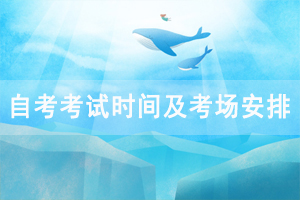 自考考试时间及考场安排